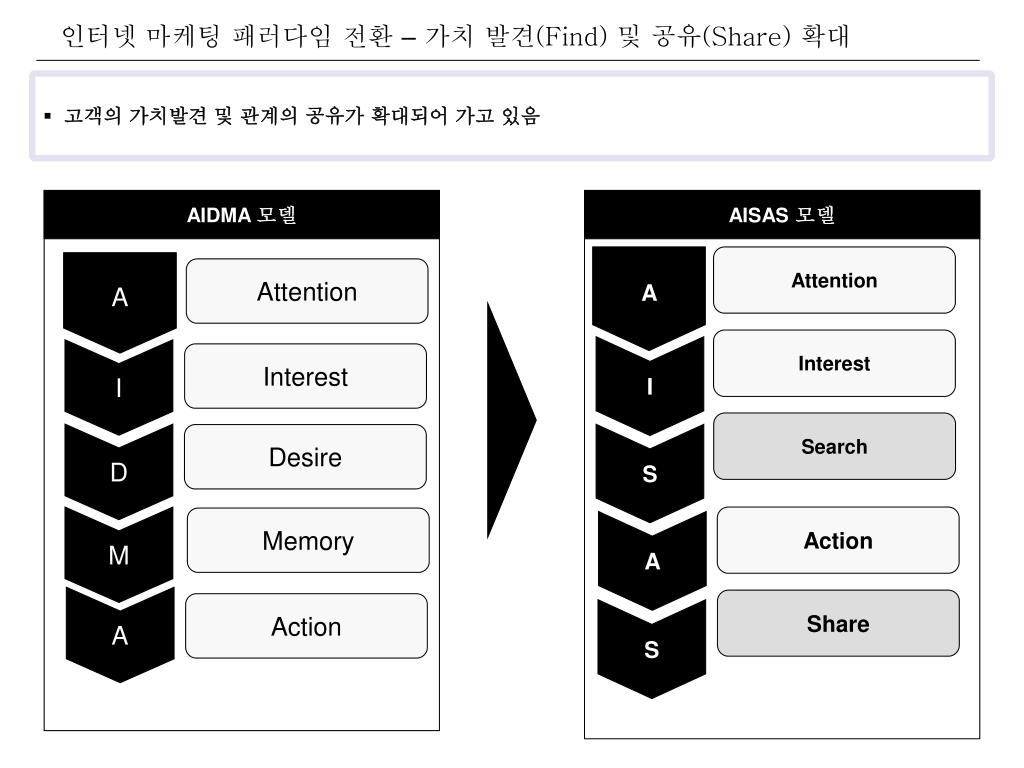 인터넷 마케팅 패러다임 전환 – 가치 발견(Find) 및 공유(Share) 확대

▪ 고객의 가치발견 및 관계의 공유가 확대되어 가고 있음

AIDMA 모델

A Attention
I Interest
D Desire
M Memory
A Action

AISAS 모델

A Attention
I Interest
S Search
A Action
S Share